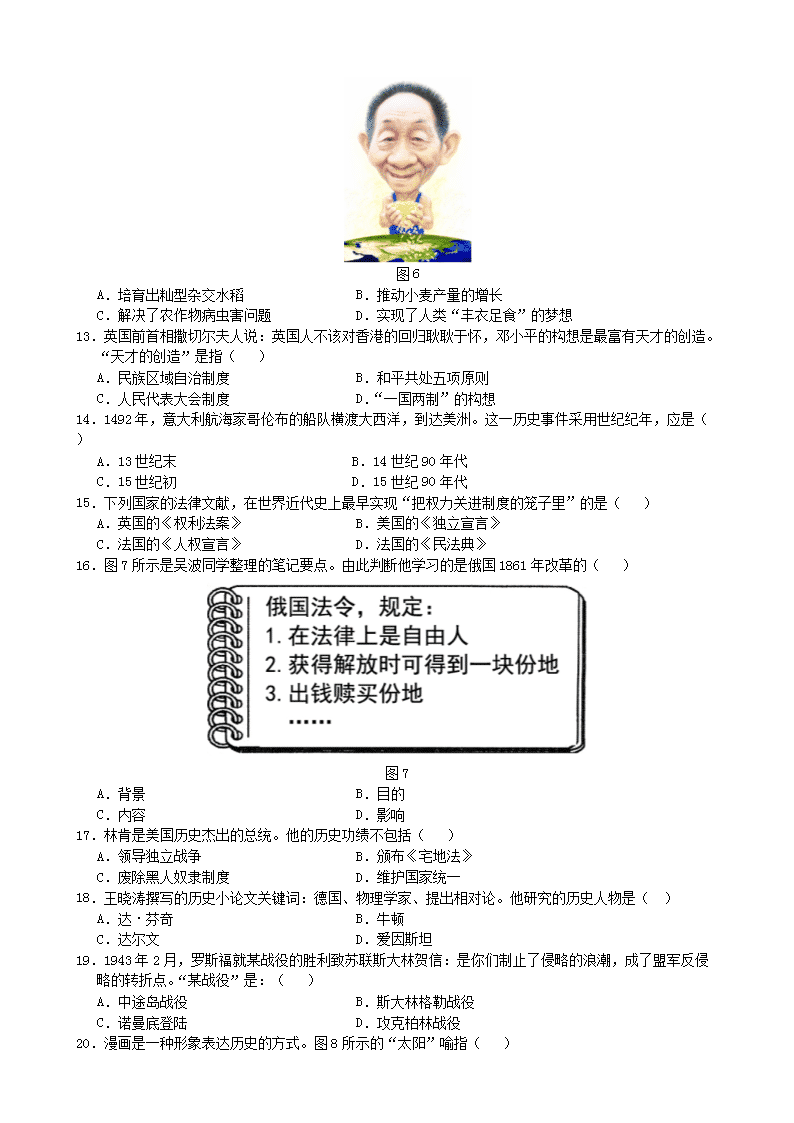 图6

A．培育出籼型杂交水稻　　B．推动小麦产量的增长

C．解决了农作物病虫害问题　　D．实现了人类“丰衣足食”的梦想

13．英国前首相撒切尔夫人说：英国人不该对香港的回归耿耿于怀，邓小平的构想是最富有天才的创造。“天才的创造”是指（　　）

A．民族区域自治制度　　B．和平共处五项原则

C．人民代表大会制度　　D．“一国两制”的构想

14．1492年，意大利航海家哥伦布的船队横渡大西洋，到达美洲。这一历史事件采用世纪纪年，应是（　　）

A．13世纪末　　B．14世纪90年代

C．15世纪初　　D．15世纪90年代

15．下列国家的法律文献，在世界近代史上最早实现“把权力关进制度的笼子里”的是（　　）

A．英国的《权利法案》　　B．美国的《独立宣言》

C．法国的《人权宣言》　　D．法国的《民法典》

16．图7所示是吴波同学整理的笔记要点。由此判断他学习的是俄国1861年改革的（　　）

俄国法令，规定：
1. 在法律上是自由人
2. 获得解放时可得到一块份地
3. 出钱赎买份地
……

图7

A．背景　　B．目的

C．内容　　D．影响

17．林肯是美国历史杰出的总统。他的历史功绩不包括（　　）

A．领导独立战争　　B．颁布《宅地法》

C．废除黑人奴隶制度　　D．维护国家统一

18．王晓涛撰写的历史小论文关键词：德国、物理学家、提出相对论。他研究的历史人物是（　）

A．达·芬奇　　B．牛顿

C．达尔文　　D．爱因斯坦

19．1943年2月，罗斯福就某战役的胜利致苏联斯大林贺信：是你们制止了侵略的浪潮，成了盟军反侵略的转折点。“某战役”是：（　　）

A．中途岛战役　　B．斯大林格勒战役

C．诺曼底登陆　　D．攻克柏林战役

20．漫画是一种形象表达历史的方式。图8所示的“太阳”喻指（　　）